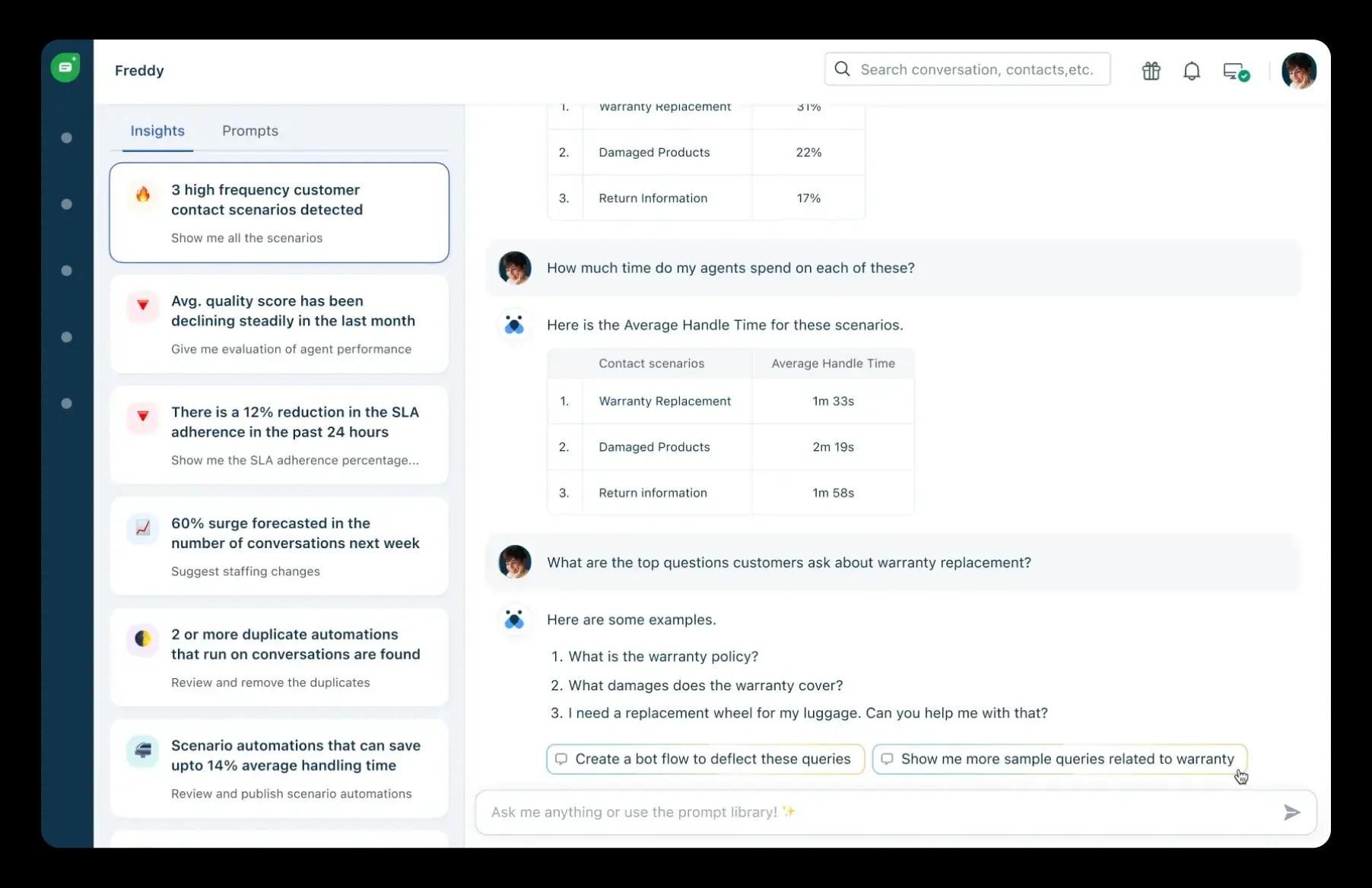 Freddy

Search conversation, contacts,etc.

Insights Prompts

3 high frequency customer contact scenarios detected
Show me all the scenarios

Avg. quality score has been declining steadily in the last month
Give me evaluation of agent performance

There is a 12% reduction in the SLA adherence in the past 24 hours
Show me the SLA adherence percentage...

60% surge forecasted in the number of conversations next week
Suggest staffing changes

2 or more duplicate automations that run on conversations are found
Review and remove the duplicates

Scenario automations that can save upto 14% average handling time
Review and publish scenario automations

| 1. | Warranty Replacement | 31% |
|---|---|---|
| 2. | Damaged Products | 22% |
| 3. | Return Information | 17% |

How much time do my agents spend on each of these?

Here is the Average Handle Time for these scenarios.

| | Contact scenarios | Average Handle Time |
|---|---|---|
| 1. | Warranty Replacement | 1m 33s |
| 2. | Damaged Products | 2m 19s |
| 3. | Return information | 1m 58s |

What are the top questions customers ask about warranty replacement?

Here are some examples.

1. What is the warranty policy?
2. What damages does the warranty cover?
3. I need a replacement wheel for my luggage. Can you help me with that?

Create a bot flow to deflect these queries
Show me more sample queries related to warranty

Ask me anything or use the prompt library!